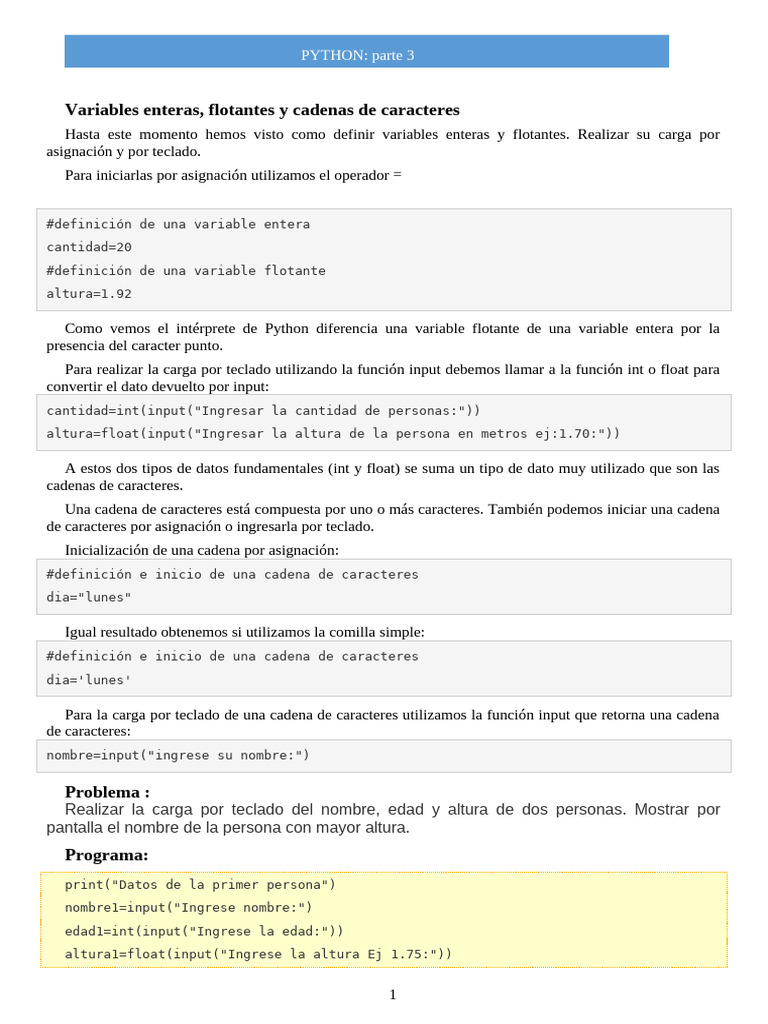 PYTHON: parte 3

Variables enteras, flotantes y cadenas de caracteres

Hasta este momento hemos visto como definir variables enteras y flotantes. Realizar su carga por asignación y por teclado.

Para iniciarlas por asignación utilizamos el operador =

#definición de una variable entera
cantidad=20
#definición de una variable flotante
altura=1.92

Como vemos el intérprete de Python diferencia una variable flotante de una variable entera por la presencia del caracter punto.

Para realizar la carga por teclado utilizando la función input debemos llamar a la función int o float para convertir el dato devuelto por input:

cantidad=int(input("Ingresar la cantidad de personas:"))
altura=float(input("Ingresar la altura de la persona en metros ej:1.70:"))

A estos dos tipos de datos fundamentales (int y float) se suma un tipo de dato muy utilizado que son las cadenas de caracteres.

Una cadena de caracteres está compuesta por uno o más caracteres. También podemos iniciar una cadena de caracteres por asignación o ingresarla por teclado.

Inicialización de una cadena por asignación:

#definición e inicio de una cadena de caracteres
dia="lunes"

Igual resultado obtenemos si utilizamos la comilla simple:

#definición e inicio de una cadena de caracteres
dia='lunes'

Para la carga por teclado de una cadena de caracteres utilizamos la función input que retorna una cadena de caracteres:

nombre=input("ingrese su nombre:")

Problema :
Realizar la carga por teclado del nombre, edad y altura de dos personas. Mostrar por pantalla el nombre de la persona con mayor altura.

Programa:

print("Datos de la primer persona")
nombre1=input("Ingrese nombre:")
edad1=int(input("Ingrese la edad:"))
altura1=float(input("Ingrese la altura Ej 1.75:"))

1